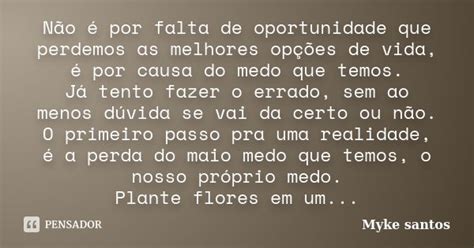 Não é por falta de oportunidade que perdemos as melhores opções de vida, é por causa do medo que temos.
Já tento fazer o errado, sem ao menos dúvida se vai da certo ou não.
O primeiro passo pra uma realidade, é a perda do maio medo que temos, o nosso próprio medo.
Plante flores em um...

PENSADOR

Myke santos